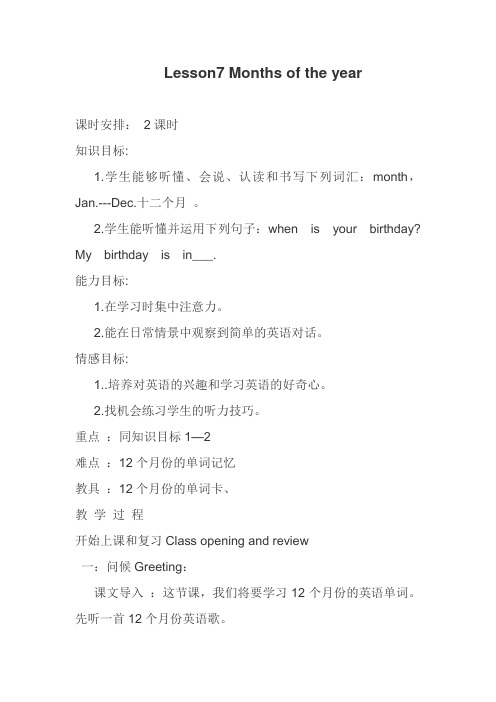 Lesson7 Months of the year

课时安排： 2 课时

知识目标:

1.学生能够听懂、会说、认读和书写下列词汇：month，Jan.---Dec.十二个月 。

2.学生能听懂并运用下列句子：when is your birthday? My birthday is in___.

能力目标:

1.在学习时集中注意力。

2.能在日常情景中观察到简单的英语对话。

情感目标:

1..培养对英语的兴趣和学习英语的好奇心。

2.找机会练习学生的听力技巧。

重点 ：同知识目标 1—2

难点 ：12 个月份的单词记忆

教具 ：12 个月份的单词卡、

教 学 过 程

开始上课和复习 Class opening and review

一：问候 Greeting：

课文导入 ：这节课，我们将要学习 12 个月份的英语单词。先听一首 12 个月份英语歌。